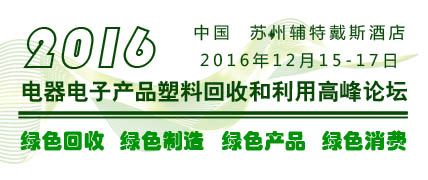 2016

中国 苏州辅特戴斯酒店

2016年12月15-17日

电器电子产品塑料回收和利用高峰论坛

绿色回收 绿色制造 绿色产品 绿色消费